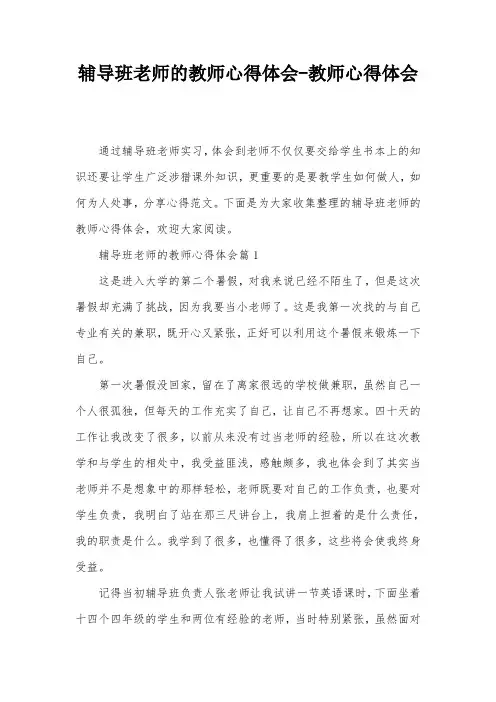 辅导班老师的教师心得体会-教师心得体会

通过辅导班老师实习，体会到老师不仅仅要交给学生书本上的知识还要让学生广泛涉猎课外知识，更重要的是要教学生如何做人，如何为人处事，分享心得范文。下面是为大家收集整理的辅导班老师的教师心得体会，欢迎大家阅读。

辅导班老师的教师心得体会篇1

这是进入大学的第二个暑假，对我来说已经不陌生了，但是这次暑假却充满了挑战，因为我要当小老师了。这是我第一次找的与自己专业有关的兼职，既开心又紧张，正好可以利用这个暑假来锻炼一下自己。

第一次暑假没回家，留在了离家很远的学校做兼职，虽然自己一个人很孤独，但每天的工作充实了自己，让自己不再想家。四十天的工作让我改变了很多，以前从来没有过当老师的经验，所以在这次教学和与学生的相处中，我受益匪浅，感触颇多，我也体会到了其实当老师并不是想象中的那样轻松，老师既要对自己的工作负责，也要对学生负责，我明白了站在那三尺讲台上，我肩上担着的是什么责任，我的职责是什么。我学到了很多，也懂得了很多，这些将会使我终身受益。

记得当初辅导班负责人张老师让我试讲一节英语课时，下面坐着十四个四年级的学生和两位有经验的老师，当时特别紧张，虽然面对